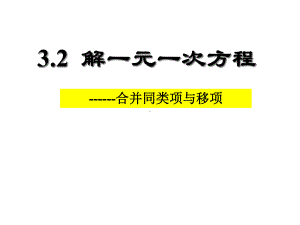 3.2 解一元一次方程

------合并同类项与移项